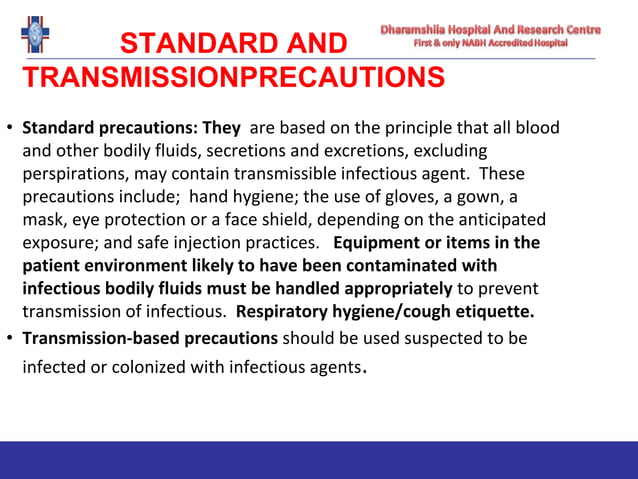 Dharamshila Hospital And Research Centre
First & only NABH Accredited Hospital

STANDARD AND TRANSMISSIONPRECAUTIONS

• Standard precautions: They are based on the principle that all blood and other bodily fluids, secretions and excretions, excluding perspirations, may contain transmissible infectious agent. These precautions include; hand hygiene; the use of gloves, a gown, a mask, eye protection or a face shield, depending on the anticipated exposure; and safe injection practices. Equipment or items in the patient environment likely to have been contaminated with infectious bodily fluids must be handled appropriately to prevent transmission of infectious. Respiratory hygiene/cough etiquette.

• Transmission-based precautions should be used suspected to be infected or colonized with infectious agents.